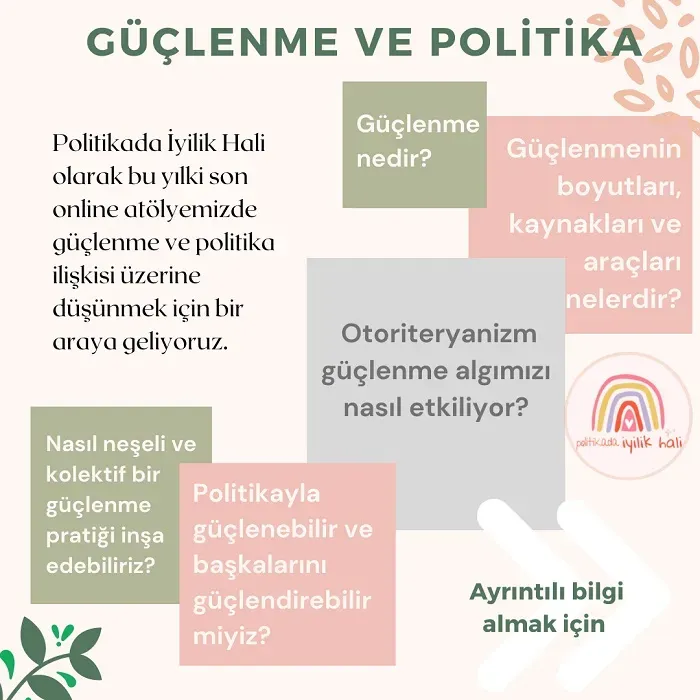 GÜÇLENME VE POLİTİKA

Politikada İyilik Hali olarak bu yılki son online atölyemizde güçlenme ve politika ilişkisi üzerine düşünmek için bir araya geliyoruz.

Güçlenme nedir?

Güçlenmenin boyutları, kaynakları ve araçları nelerdir?

Otoriteryanizm güçlenme algımızı nasıl etkiliyor?

politikada iyilik hali

Nasıl neşeli ve kolektif bir güçlenme pratiği inşa edebiliriz?

Politikayla güçlenebilir ve başkalarını güçlendirebilir miyiz?

Ayrıntılı bilgi almak için